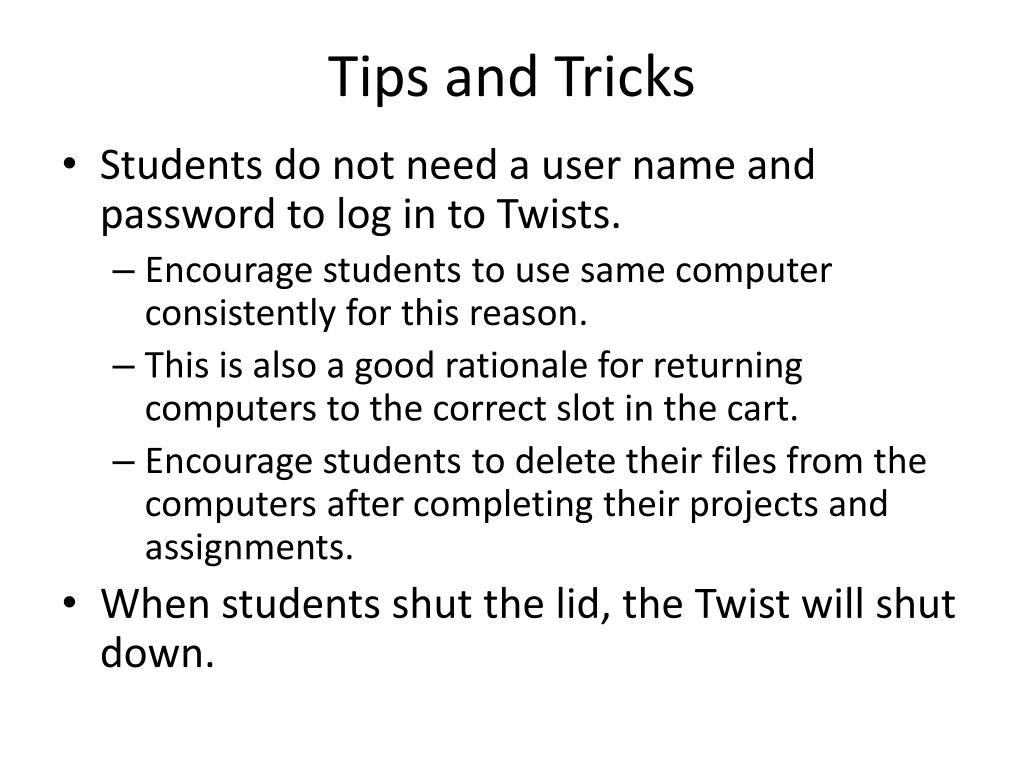 Tips and Tricks

• Students do not need a user name and password to log in to Twists.
– Encourage students to use same computer consistently for this reason.
– This is also a good rationale for returning computers to the correct slot in the cart.
– Encourage students to delete their files from the computers after completing their projects and assignments.
• When students shut the lid, the Twist will shut down.